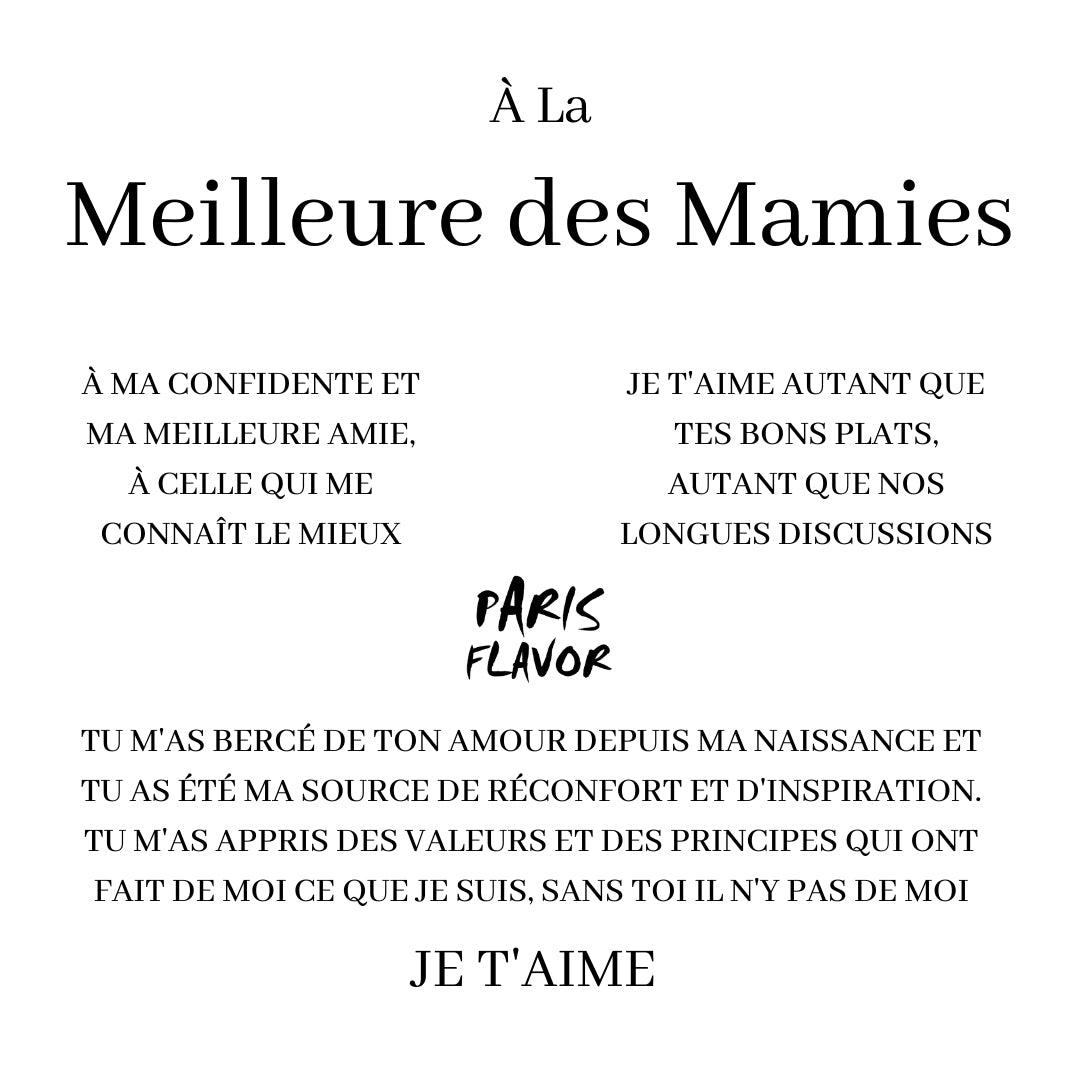 À La
Meilleure des Mamies

À MA CONFIDENTE ET MA MEILLEURE AMIE, À CELLE QUI ME CONNAÎT LE MIEUX

JE T'AIME AUTANT QUE TES BONS PLATS, AUTANT QUE NOS LONGUES DISCUSSIONS

PARIS
FLAVOR

TU M'AS BERCÉ DE TON AMOUR DEPUIS MA NAISSANCE ET TU AS ÉTÉ MA SOURCE DE RÉCONFORT ET D'INSPIRATION. TU M'AS APPRIS DES VALEURS ET DES PRINCIPES QUI ONT FAIT DE MOI CE QUE JE SUIS, SANS TOI IL N'Y PAS DE MOI

JE T'AIME